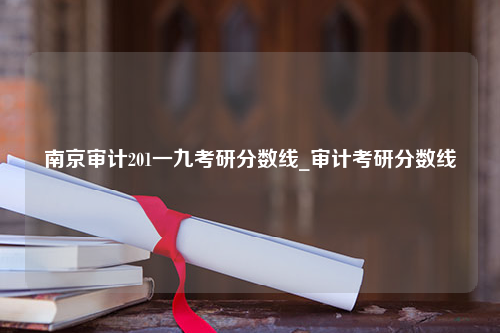 南京审计201一九考研分数线_审计考研分数线